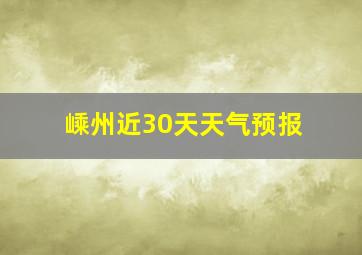 嵊州近30天天气预报